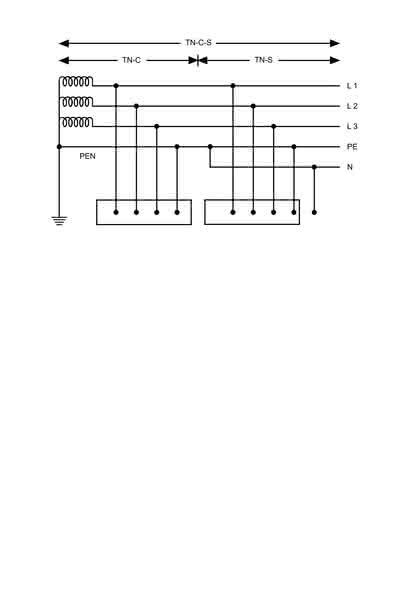 TN-C-S

TN-C

TN-S

L 1

L 2

L 3

PE

PEN

N